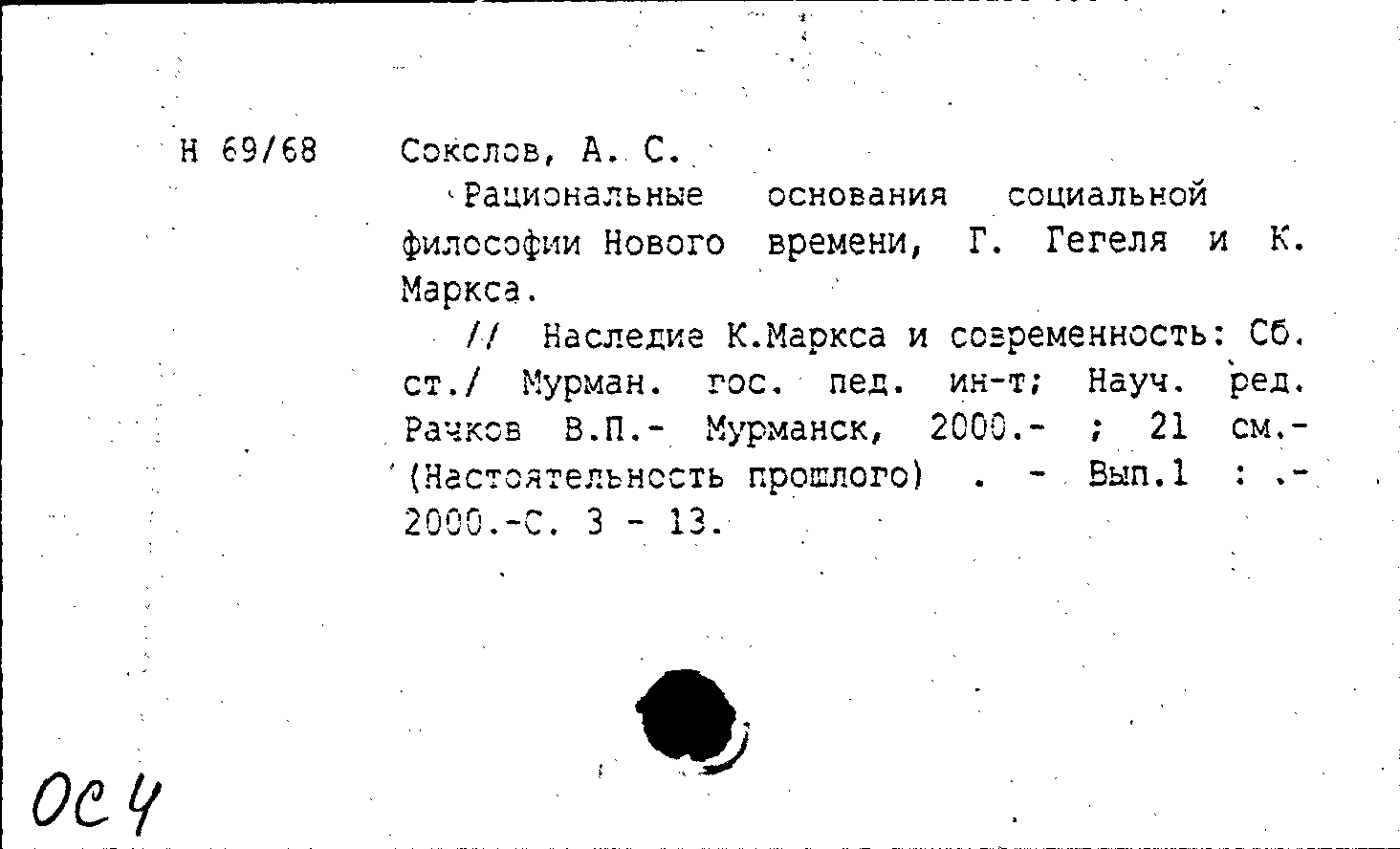 Н 69/68 Соколов, А. С.

Рациональные основания социальной философии Нового времени, Г. Гегеля и К. Маркса.

// Наследие К.Маркса и современность: Сб. ст./ Мурман. гос. пед. ин-т; Науч. ред. Рачков В.П.- Мурманск, 2000.- ; 21 см.- (Настоятельность прошлого) . - Вып.1 : .- 2000.-С. 3 - 13.

ОС 4